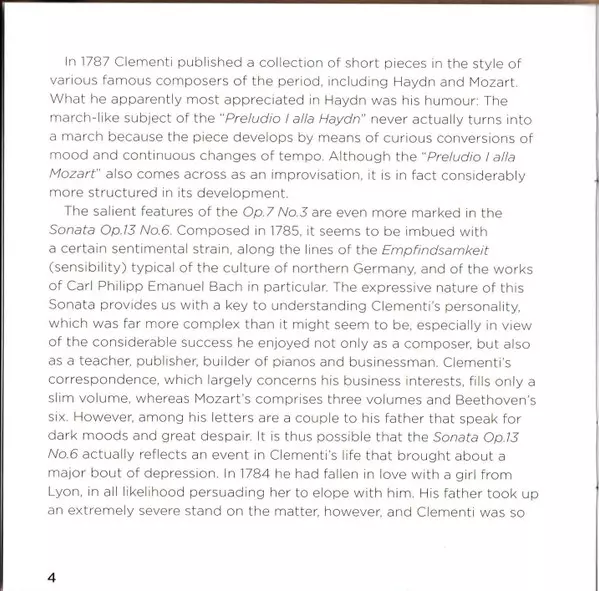 In 1787 Clementi published a collection of short pieces in the style of various famous composers of the period, including Haydn and Mozart. What he apparently most appreciated in Haydn was his humour: The march-like subject of the "Preludio I alla Haydn" never actually turns into a march because the piece develops by means of curious conversions of mood and continuous changes of tempo. Although the "Preludio I alla Mozart" also comes across as an improvisation, it is in fact considerably more structured in its development.

The salient features of the Op.7 No.3 are even more marked in the Sonata Op.13 No.6. Composed in 1785, it seems to be imbued with a certain sentimental strain, along the lines of the Empfindsamkeit (sensibility) typical of the culture of northern Germany, and of the works of Carl Philipp Emanuel Bach in particular. The expressive nature of this Sonata provides us with a key to understanding Clementi's personality, which was far more complex than it might seem to be, especially in view of the considerable success he enjoyed not only as a composer, but also as a teacher, publisher, builder of pianos and businessman. Clementi's correspondence, which largely concerns his business interests, fills only a slim volume, whereas Mozart's comprises three volumes and Beethoven's six. However, among his letters are a couple to his father that speak for dark moods and great despair. It is thus possible that the Sonata Op.13 No.6 actually reflects an event in Clementi's life that brought about a major bout of depression. In 1784 he had fallen in love with a girl from Lyon, in all likelihood persuading her to elope with him. His father took up an extremely severe stand on the matter, however, and Clementi was so

4